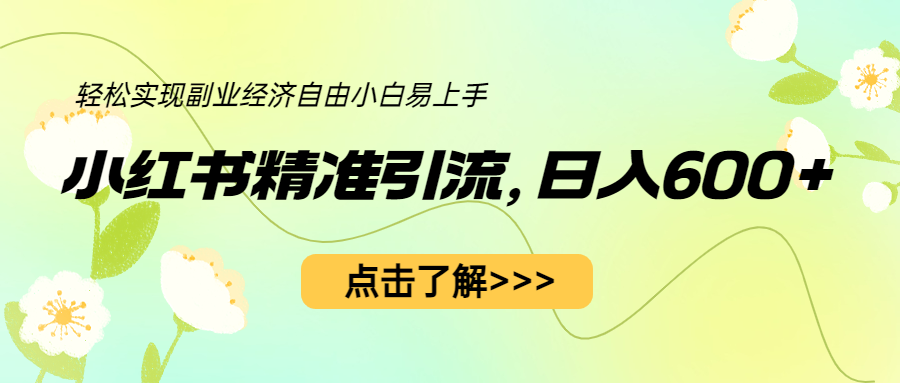 轻松实现副业经济自由小白易上手

小红书精准引流，日入600+

点击了解>>>